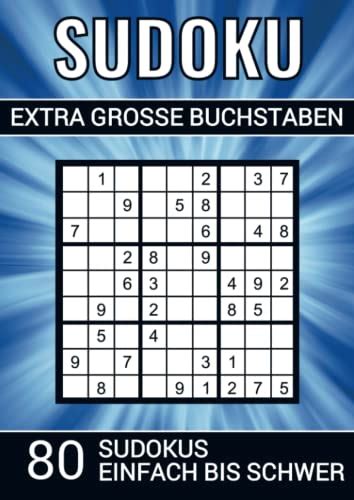 SUDOKU

EXTRA GROSSE BUCHSTABEN

|   |   |   |   |   |   |   |   |   |
|---|---|---|---|---|---|---|---|---|
|   | 1 |   |   |   | 2 |   | 3 | 7 |
|   |   | 9 |   | 5 | 8 |   |   |   |
| 7 |   |   |   |   | 6 |   | 4 | 8 |
|   |   | 2 | 8 |   | 9 |   |   |   |
|   |   | 6 | 3 |   |   | 4 | 9 | 2 |
|   | 9 |   | 2 |   |   | 8 | 5 |   |
|   | 5 |   | 4 |   |   |   |   |   |
| 9 |   | 7 |   |   | 3 | 1 |   |   |
|   | 8 |   |   | 9 | 1 | 2 | 7 | 5 |

80 SUDOKUS
EINFACH BIS SCHWER